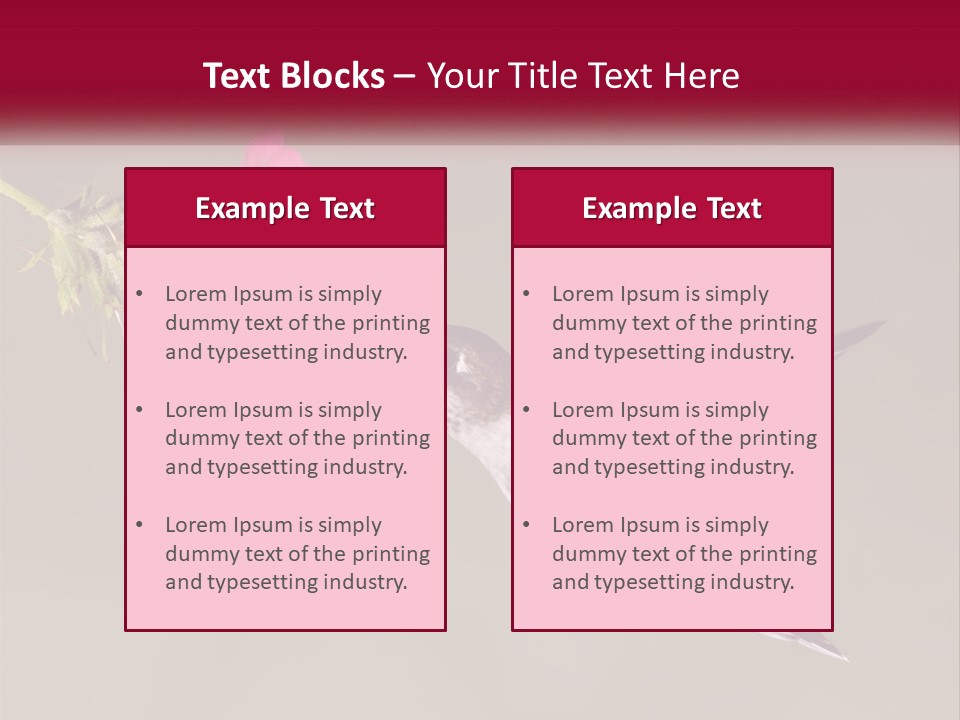 Text Blocks – Your Title Text Here

Example Text

• Lorem Ipsum is simply dummy text of the printing and typesetting industry.

• Lorem Ipsum is simply dummy text of the printing and typesetting industry.

• Lorem Ipsum is simply dummy text of the printing and typesetting industry.

Example Text

• Lorem Ipsum is simply dummy text of the printing and typesetting industry.

• Lorem Ipsum is simply dummy text of the printing and typesetting industry.

• Lorem Ipsum is simply dummy text of the printing and typesetting industry.